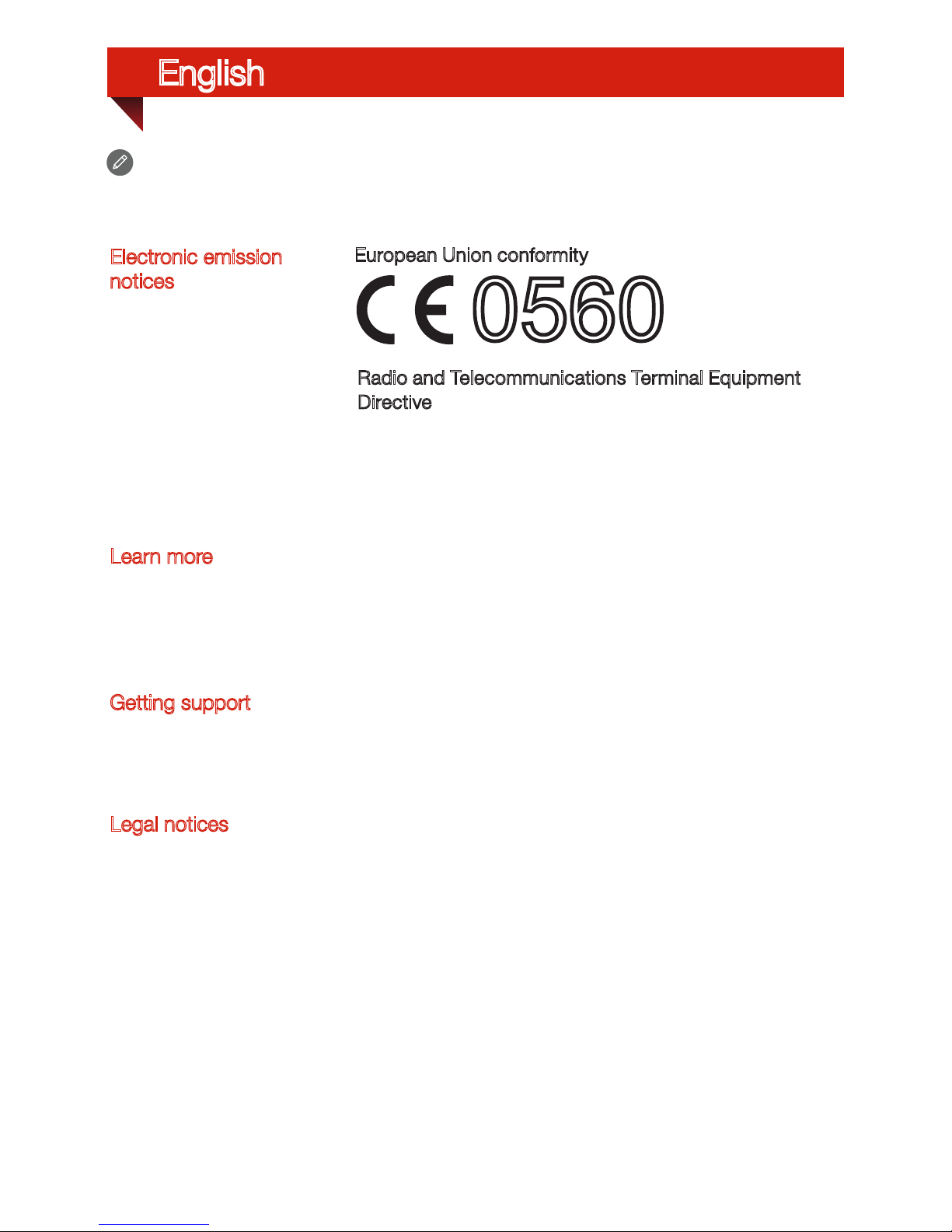 English

Electronic emission notices

European Union conformity

CE 0560

Radio and Telecommunications Terminal Equipment Directive

Learn more

Getting support

Legal notices